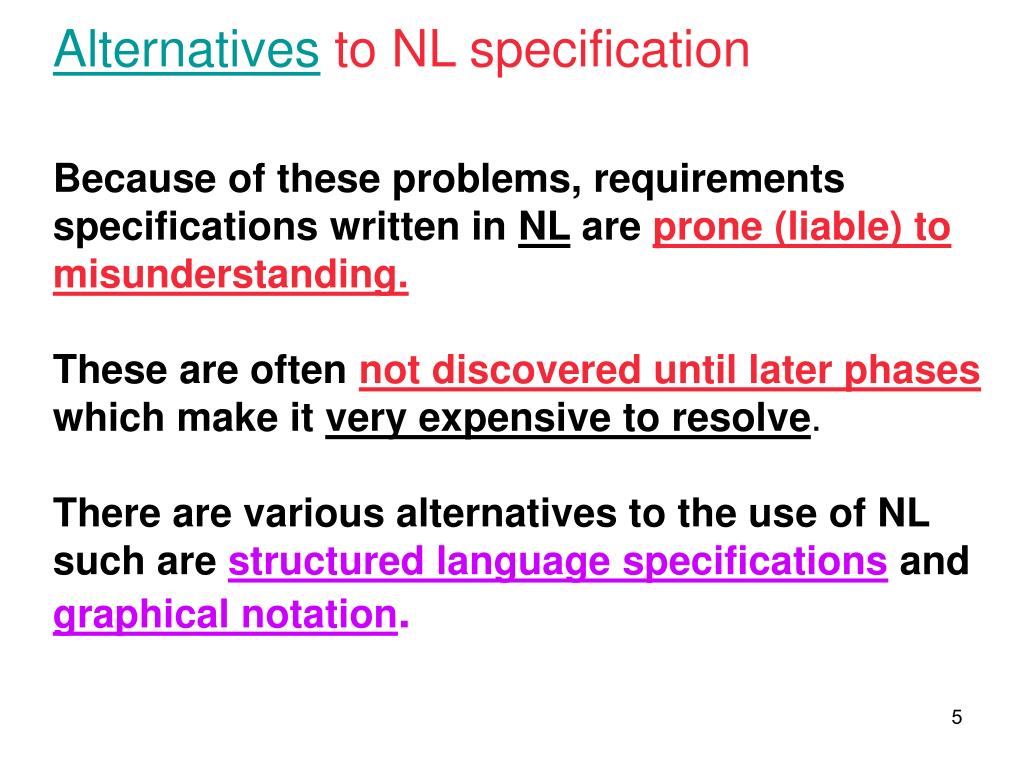 Alternatives to NL specification

Because of these problems, requirements specifications written in NL are prone (liable) to misunderstanding.

These are often not discovered until later phases which make it very expensive to resolve.

There are various alternatives to the use of NL such are structured language specifications and graphical notation.

5